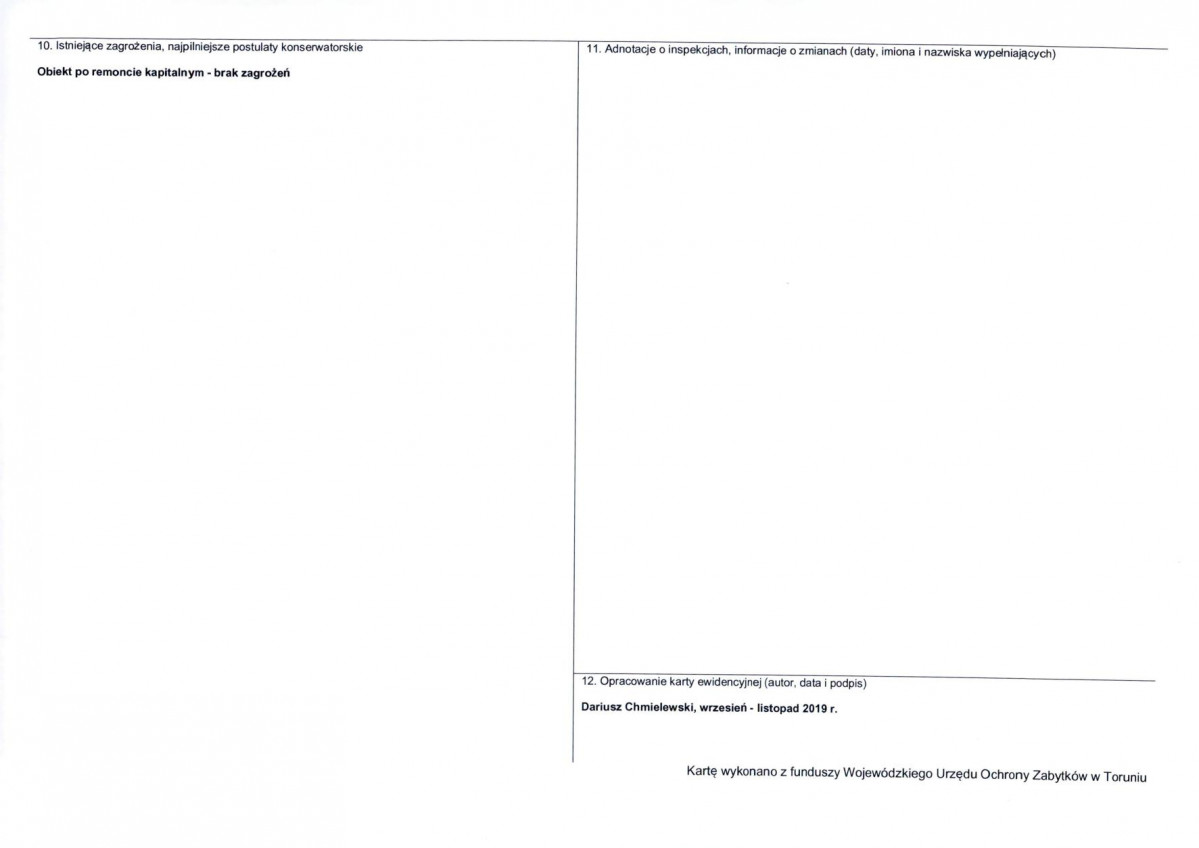 10. Istniejące zagrożenia, najpilniejsze postulaty konserwatorskie

Obiekt po remoncie kapitalnym - brak zagrożeń

11. Adnotacje o inspekcjach, informacje o zmianach (daty, imiona i nazwiska wypełniających)

12. Opracowanie karty ewidencyjnej (autor, data i podpis)

Dariusz Chmielewski, wrzesień - listopad 2019 r.

Kartę wykonano z funduszy Wojewódzkiego Urzędu Ochrony Zabytków w Toruniu